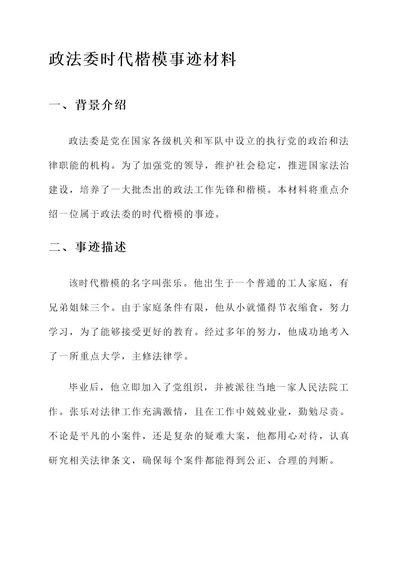 政法委时代楷模事迹材料

一、背景介绍

政法委是党在国家各级机关和军队中设立的执行党的政治和法律职能的机构。为了加强党的领导，维护社会稳定，推进国家法治建设，培养了一大批杰出的政法工作先锋和楷模。本材料将重点介绍一位属于政法委的时代楷模的事迹。

二、事迹描述

该时代楷模的名字叫张乐。他出生于一个普通的工人家庭，有兄弟姐妹三个。由于家庭条件有限，他从小就懂得节衣缩食，努力学习，为了能够接受更好的教育。经过多年的努力，他成功地考入了一所重点大学，主修法律学。

毕业后，他立即加入了党组织，并被派往当地一家人民法院工作。张乐对法律工作充满激情，且在工作中兢兢业业，勤勉尽责。不论是平凡的小案件，还是复杂的疑难大案，他都用心对待，认真研究相关法律条文，确保每个案件都能得到公正、合理的判断。